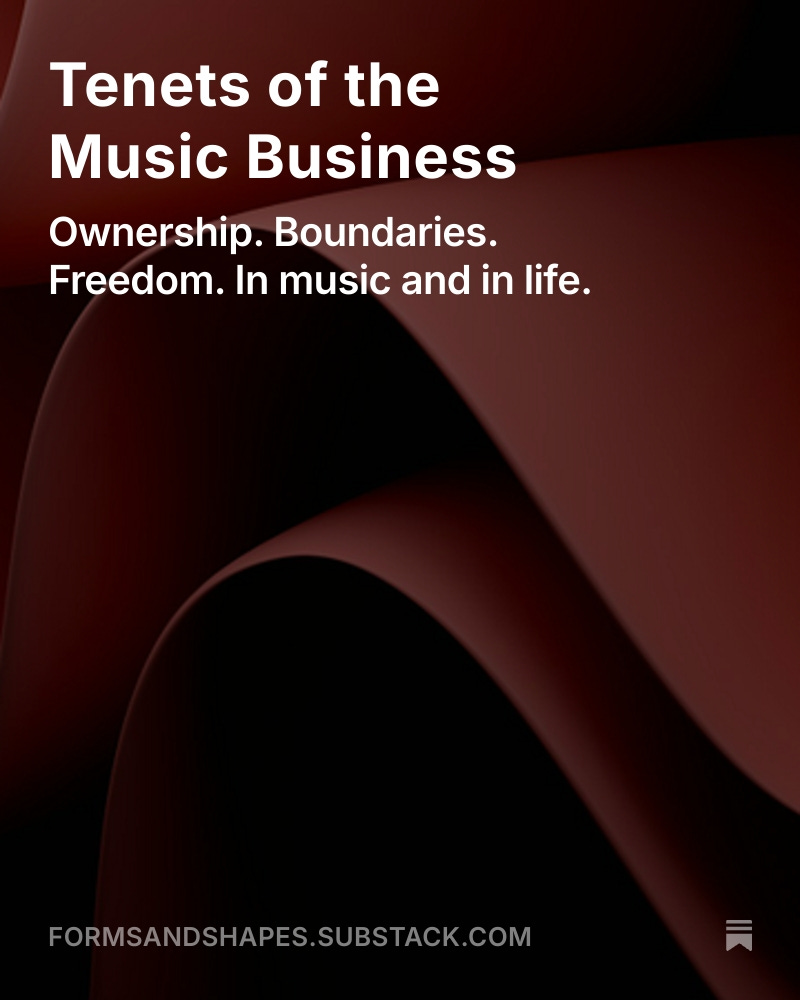 Tenets of the Music Business

Ownership. Boundaries. Freedom. In music and in life.

FORMSANDSHAPES.SUBSTACK.COM